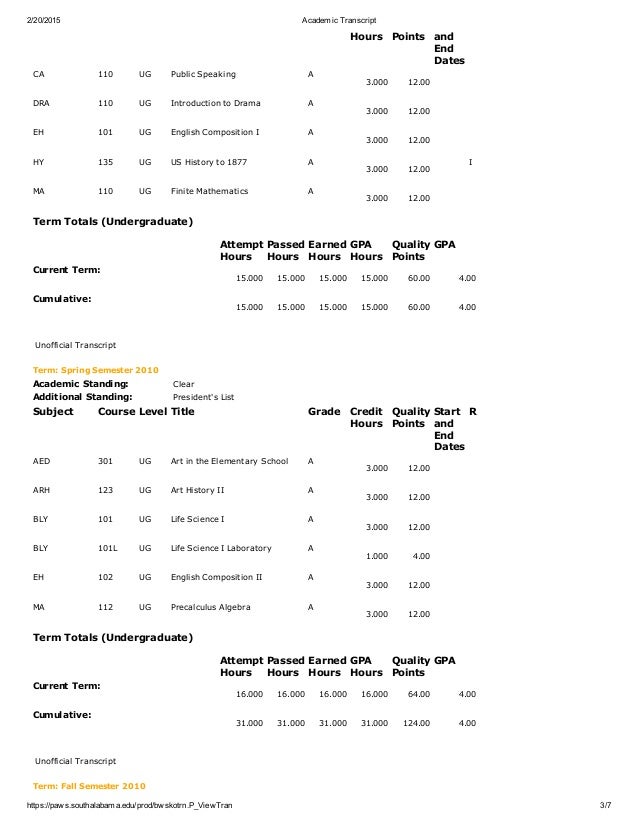 2/20/2015 Academic Transcript

| | | | | | Hours | Points | and End Dates | |
|---|---|---|---|---|---|---|---|---|
| CA | 110 | UG | Public Speaking | A | 3.000 | 12.00 | | |
| DRA | 110 | UG | Introduction to Drama | A | 3.000 | 12.00 | | |
| EH | 101 | UG | English Composition I | A | 3.000 | 12.00 | | |
| HY | 135 | UG | US History to 1877 | A | 3.000 | 12.00 | | I |
| MA | 110 | UG | Finite Mathematics | A | 3.000 | 12.00 | | |

Term Totals (Undergraduate)

| | Attempt Hours | Passed Hours | Earned Hours | GPA Hours | Quality Points | GPA |
|---|---|---|---|---|---|---|
| Current Term: | 15.000 | 15.000 | 15.000 | 15.000 | 60.00 | 4.00 |
| Cumulative: | 15.000 | 15.000 | 15.000 | 15.000 | 60.00 | 4.00 |

Unofficial Transcript

Term: Spring Semester 2010
Academic Standing: Clear
Additional Standing: President's List

| Subject | Course | Level | Title | Grade | Credit Hours | Quality Points | Start and End Dates | R |
|---|---|---|---|---|---|---|---|---|
| AED | 301 | UG | Art in the Elementary School | A | 3.000 | 12.00 | | |
| ARH | 123 | UG | Art History II | A | 3.000 | 12.00 | | |
| BLY | 101 | UG | Life Science I | A | 3.000 | 12.00 | | |
| BLY | 101L | UG | Life Science I Laboratory | A | 1.000 | 4.00 | | |
| EH | 102 | UG | English Composition II | A | 3.000 | 12.00 | | |
| MA | 112 | UG | Precalculus Algebra | A | 3.000 | 12.00 | | |

Term Totals (Undergraduate)

| | Attempt Hours | Passed Hours | Earned Hours | GPA Hours | Quality Points | GPA |
|---|---|---|---|---|---|---|
| Current Term: | 16.000 | 16.000 | 16.000 | 16.000 | 64.00 | 4.00 |
| Cumulative: | 31.000 | 31.000 | 31.000 | 31.000 | 124.00 | 4.00 |

Unofficial Transcript

Term: Fall Semester 2010

https://paws.southalabama.edu/prod/bwskotrn.P_ViewTran 3/7